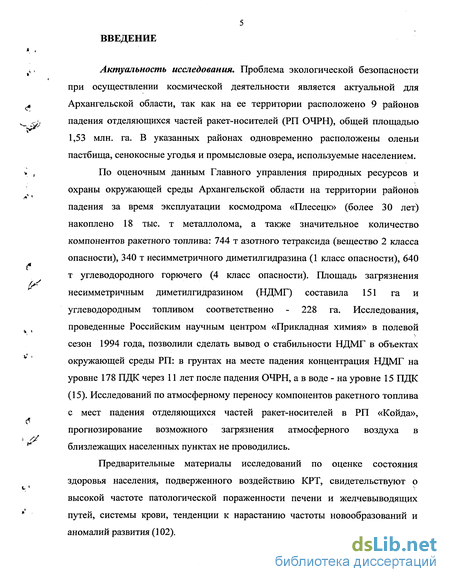 5

ВВЕДЕНИЕ

Актуальность исследования. Проблема экологической безопасности при осуществлении космической деятельности является актуальной для Архангельской области, так как на ее территории расположено 9 районов падения отделяющихся частей ракет-носителей (РП ОЧРН), общей площадью 1,53 млн. га. В указанных районах одновременно расположены оленьи пастбища, сенокосные угодья и промысловые озера, используемые населением.

По оценочным данным Главного управления природных ресурсов и охраны окружающей среды Архангельской области на территории районов падения за время эксплуатации космодрома «Плесецк» (более 30 лет) накоплено 18 тыс. т металлолома, а также значительное количество компонентов ракетного топлива: 744 т азотного тетраксида (вещество 2 класса опасности), 340 т несимметричного диметилгидразина (1 класс опасности), 640 т углеводородного горючего (4 класс опасности). Площадь загрязнения несимметричным диметилгидразином (НДМГ) составила 151 га и углеводородным топливом соответственно - 228 га. Исследования, проведенные Российским научным центром «Прикладная химия» в полевой сезон 1994 года, позволили сделать вывод о стабильности НДМГ в объектах окружающей среды РП: в грунтах на месте падения концентрация НДМГ на уровне 178 ПДК через 11 лет после падения ОЧРН, а в воде - на уровне 15 ПДК (15). Исследований по атмосферному переносу компонентов ракетного топлива с мест падения отделяющихся частей ракет-носителей в РП «Койда», прогнозирование возможного загрязнения атмосферного воздуха в близлежащих населенных пунктах не проводились.

Предварительные материалы исследований по оценке состояния здоровья населения, подверженного воздействию КРТ, свидетельствуют о высокой частоте патологической пораженности печени и желчевыводящих путей, системы крови, тенденции к нарастанию частоты новообразований и аномалий развития (102).

dsLib.net
библиотека диссертаций